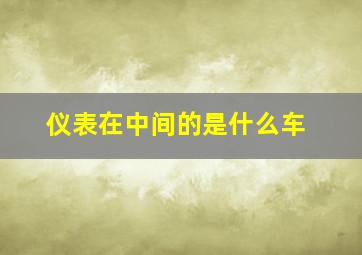 仪表在中间的是什么车